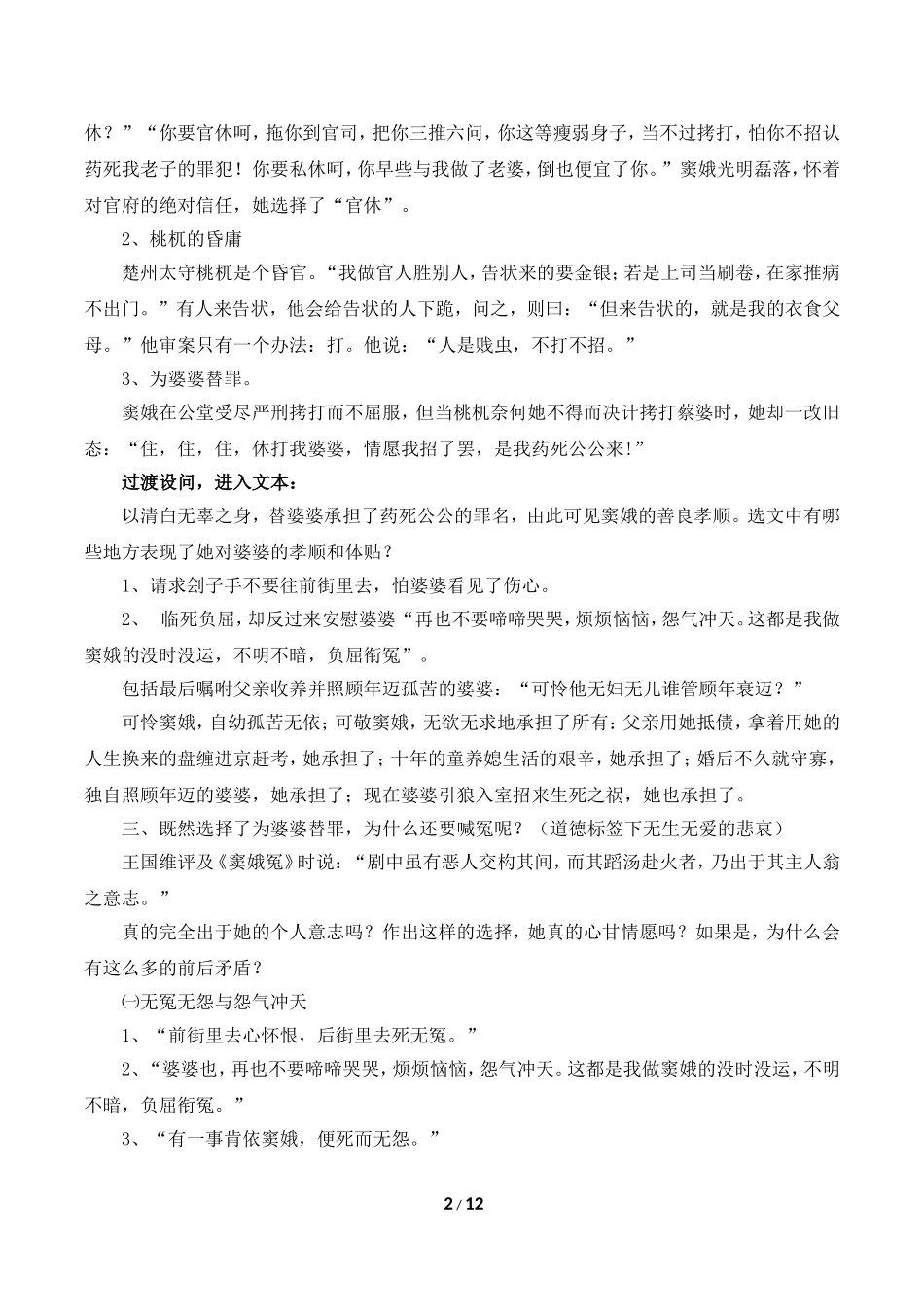 休？”“你要官休呵，拖你到官司，把你三推六问，你这等瘦弱身子，当不过拷打，怕你不招认药死我老子的罪犯！你要私休呵，你早些与我做了老婆，倒也便宜了你。”窦娥光明磊落，怀着对官府的绝对信任，她选择了“官休”。

2、桃杌的昏庸

楚州太守桃杌是个昏官。“我做官人胜别人，告状来的要金银；若是上司当刷卷，在家推病不出门。”有人来告状，他会给告状的人下跪，问之，则曰：“但来告状的，就是我的衣食父母。”他审案只有一个办法：打。他说：“人是贱虫，不打不招。”

3、为婆婆替罪。

窦娥在公堂受尽严刑拷打而不屈服，但当桃杌奈何她不得而决计拷打蔡婆时，她却一改旧态：“住，住，住，休打我婆婆，情愿我招了罢，是我药死公公来!”

过渡设问，进入文本：

以清白无辜之身，替婆婆承担了药死公公的罪名，由此可见窦娥的善良孝顺。选文中有哪些地方表现了她对婆婆的孝顺和体贴？

1、请求刽子手不要往前街里去，怕婆婆看见了伤心。

2、 临死负屈，却反过来安慰婆婆“再也不要啼啼哭哭，烦烦恼恼，怨气冲天。这都是我做窦娥的没时没运，不明不暗，负屈衔冤”。

包括最后嘱咐父亲收养并照顾年迈孤苦的婆婆：“可怜他无妇无儿谁管顾年衰迈？”

可怜窦娥，自幼孤苦无依；可敬窦娥，无欲无求地承担了所有：父亲用她抵债，拿着用她的人生换来的盘缠进京赶考，她承担了；十年的童养媳生活的艰辛，她承担了；婚后不久就守寡，独自照顾年迈的婆婆，她承担了；现在婆婆引狼入室招来生死之祸，她也承担了。

三、既然选择了为婆婆替罪，为什么还要喊冤呢？（道德标签下无生无爱的悲哀）

王国维评及《窦娥冤》时说：“剧中虽有恶人交构其间，而其蹈汤赴火者，乃出于其主人翁之意志。”

真的完全出于她的个人意志吗？作出这样的选择，她真的心甘情愿吗？如果是，为什么会有这么多的前后矛盾？

㈠无冤无怨与怨气冲天

1、“前街里去心怀恨，后街里去死无冤。”

2、“婆婆也，再也不要啼啼哭哭，烦烦恼恼，怨气冲天。这都是我做窦娥的没时没运，不明不暗，负屈衔冤。”

3、“有一事肯依窦娥，便死而无怨。”

2 / 12